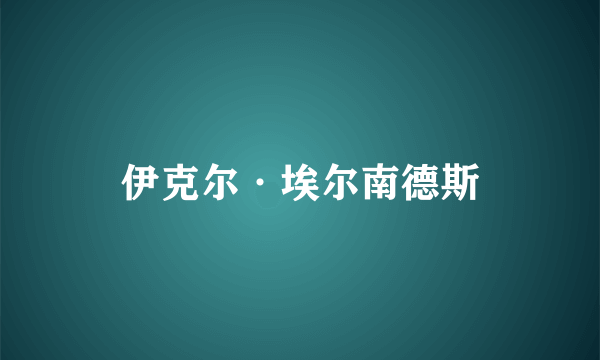 伊克尔·埃尔南德斯